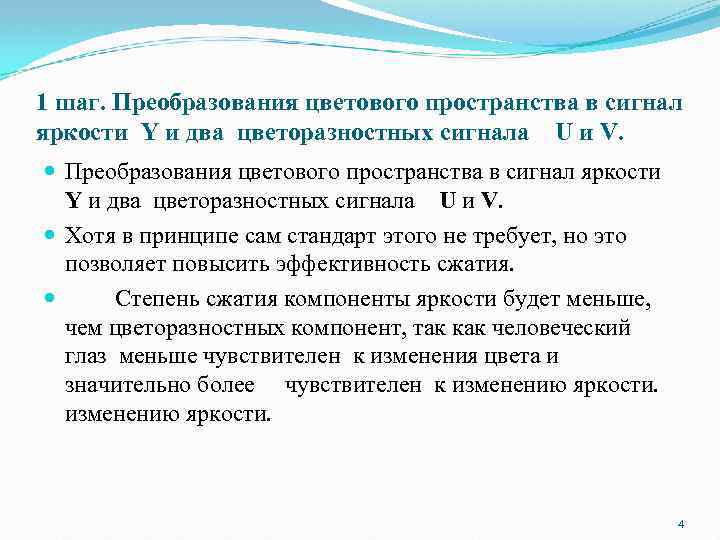 1 шаг. Преобразования цветового пространства в сигнал яркости Y и два цветоразностных сигнала U и V.

Преобразования цветового пространства в сигнал яркости Y и два цветоразностных сигнала U и V.

Хотя в принципе сам стандарт этого не требует, но это позволяет повысить эффективность сжатия.

Степень сжатия компоненты яркости будет меньше, чем цветоразностных компонент, так как человеческий глаз меньше чувствителен к изменения цвета и значительно более чувствителен к изменению яркости. изменению яркости.

4